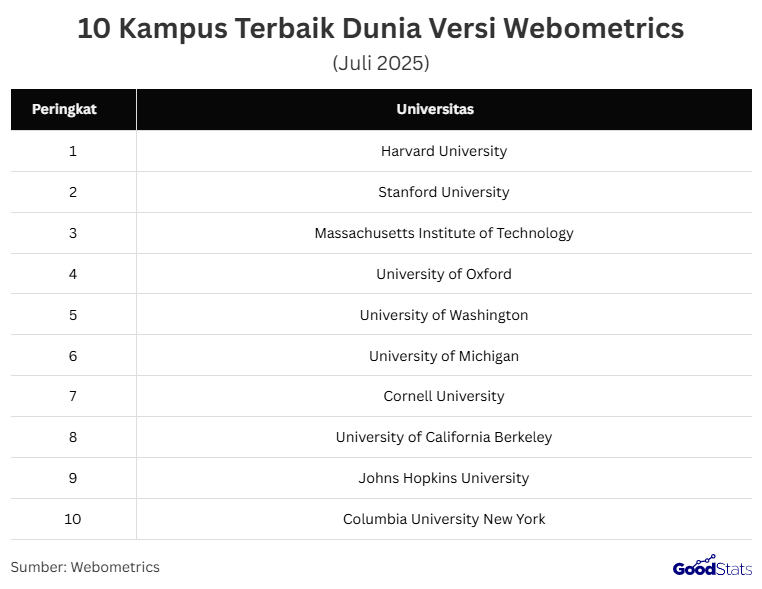 10 Kampus Terbaik Dunia Versi Webometrics

(Juli 2025)

| Peringkat | Universitas |
|---|---|
| 1 | Harvard University |
| 2 | Stanford University |
| 3 | Massachusetts Institute of Technology |
| 4 | University of Oxford |
| 5 | University of Washington |
| 6 | University of Michigan |
| 7 | Cornell University |
| 8 | University of California Berkeley |
| 9 | Johns Hopkins University |
| 10 | Columbia University New York |

Sumber: Webometrics

GoodStats